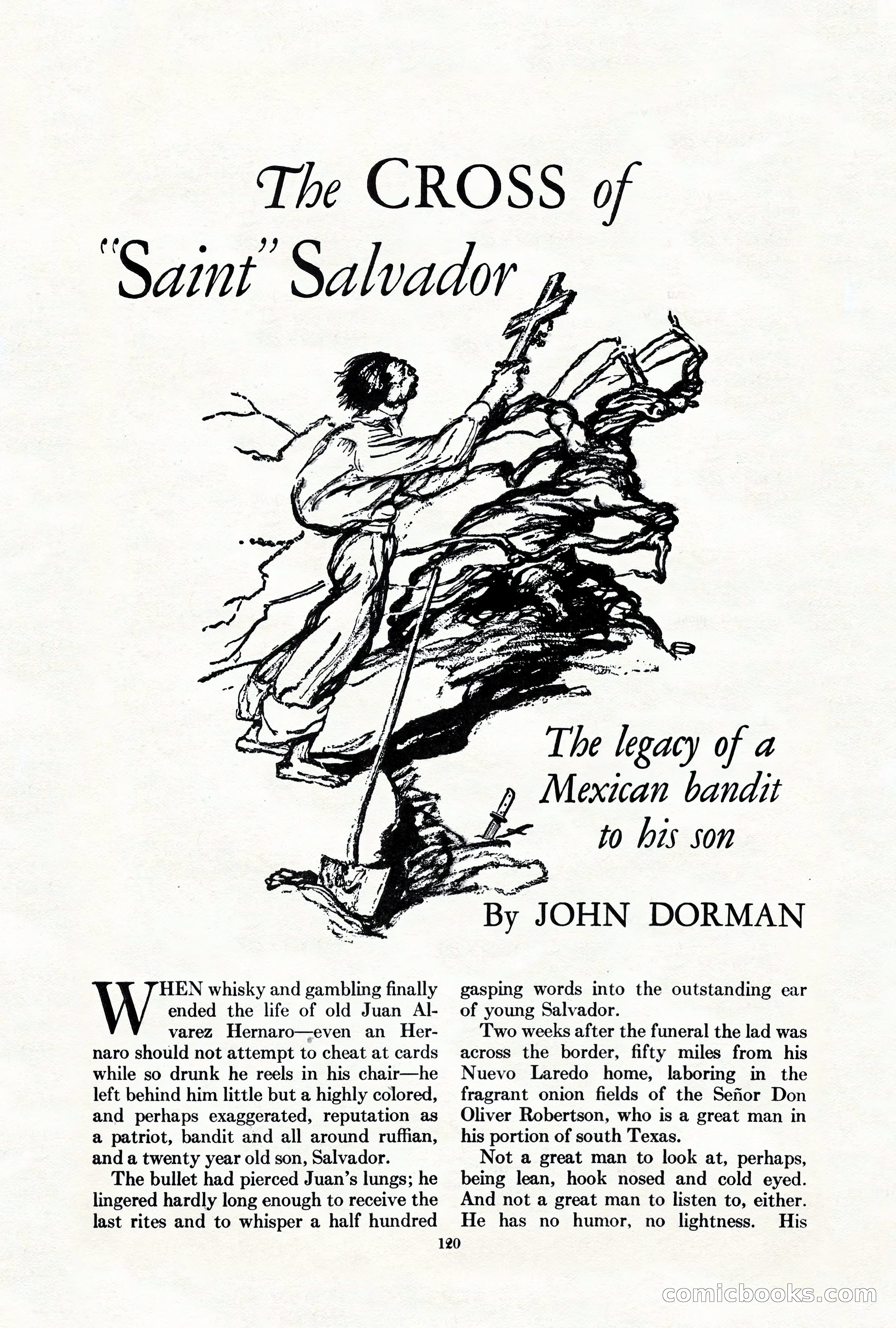 The CROSS of "Saint" Salvador

The legacy of a Mexican bandit to his son

By JOHN DORMAN

WHEN whisky and gambling finally ended the life of old Juan Alvarez Hernaro—even an Hernaro should not attempt to cheat at cards while so drunk he reels in his chair—he left behind him little but a highly colored, and perhaps exaggerated, reputation as a patriot, bandit and all around ruffian, and a twenty year old son, Salvador.

The bullet had pierced Juan's lungs; he lingered hardly long enough to receive the last rites and to whisper a half hundred gasping words into the outstanding ear of young Salvador.

Two weeks after the funeral the lad was across the border, fifty miles from his Nuevo Laredo home, laboring in the fragrant onion fields of the Señor Don Oliver Robertson, who is a great man in his portion of south Texas.

Not a great man to look at, perhaps, being lean, hook nosed and cold eyed. And not a great man to listen to, either. He has no humor, no lightness. His

120

comicbooks.com